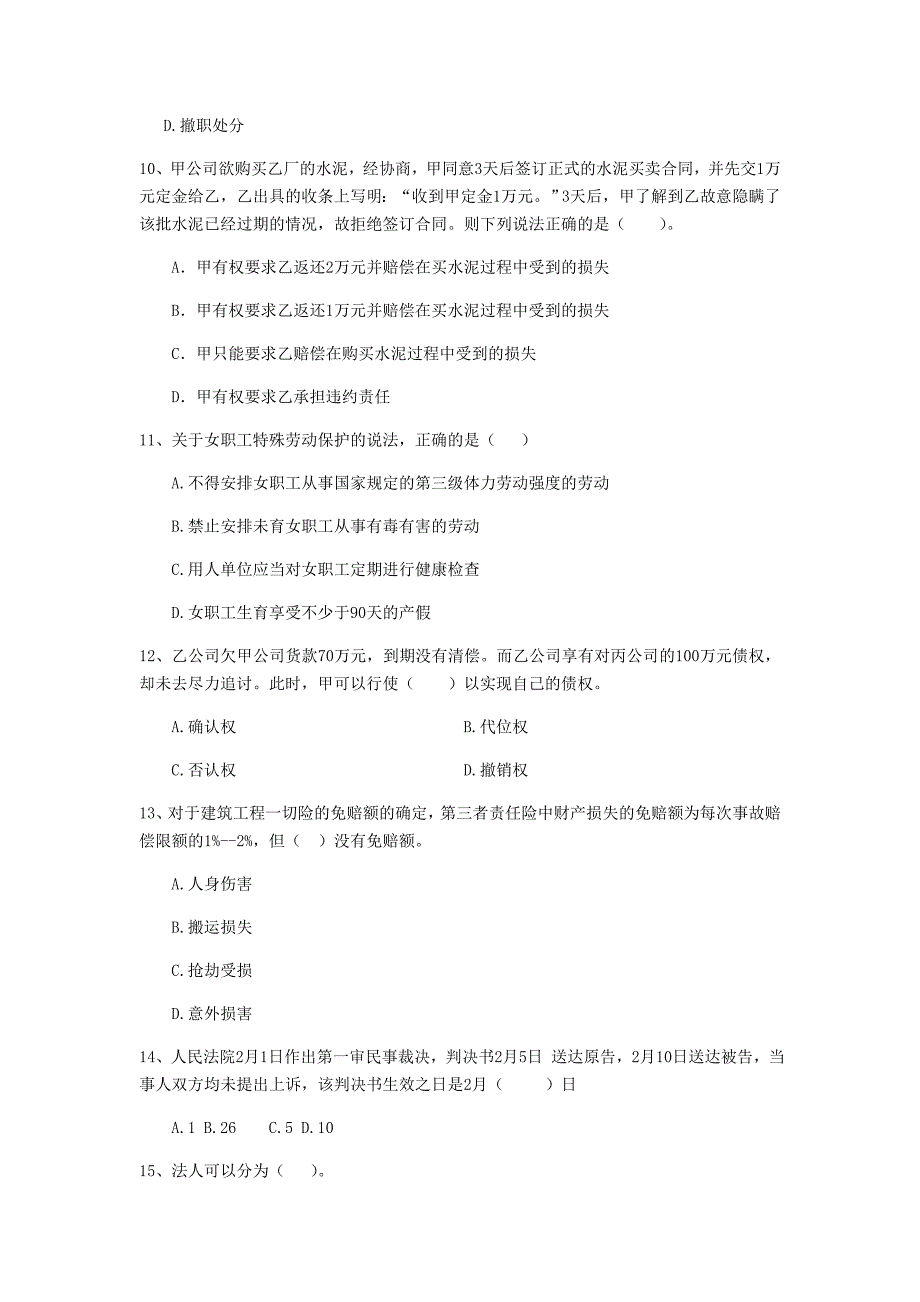 D.撤职处分

10、甲公司欲购买乙厂的水泥，经协商，甲同意3天后签订正式的水泥买卖合同，并先交1万元定金给乙，乙出具的收条上写明：“收到甲定金1万元。”3天后，甲了解到乙故意隐瞒了该批水泥已经过期的情况，故拒绝签订合同。则下列说法正确的是（　　）。

A. 甲有权要求乙返还2万元并赔偿在买水泥过程中受到的损失

B. 甲有权要求乙返还1万元并赔偿在买水泥过程中受到的损失

C. 甲只能要求乙赔偿在购买水泥过程中受到的损失

D. 甲有权要求乙承担违约责任

11、关于女职工特殊劳动保护的说法，正确的是（　）

A.不得安排女职工从事国家规定的第三级体力劳动强度的劳动

B.禁止安排未育女职工从事有毒有害的劳动

C.用人单位应当对女职工定期进行健康检查

D.女职工生育享受不少于90天的产假

12、乙公司欠甲公司货款70万元，到期没有清偿。而乙公司享有对丙公司的100万元债权，却未去尽力追讨。此时，甲可以行使（　　）以实现自己的债权。

A.确认权

B.代位权

C.否认权

D.撤销权

13、对于建筑工程一切险的免赔额的确定，第三者责任险中财产损失的免赔额为每次事故赔偿限额的1%--2%，但（　）没有免赔额。

A.人身伤害

B.搬运损失

C.抢劫受损

D.意外损害

14、人民法院2月1日作出第一审民事裁决，判决书2月5日 送达原告，2月10日送达被告，当事人双方均未提出上诉，该判决书生效之日是2月（　　）日

A.1 B.26　C.5 D.10

15、法人可以分为（　）。